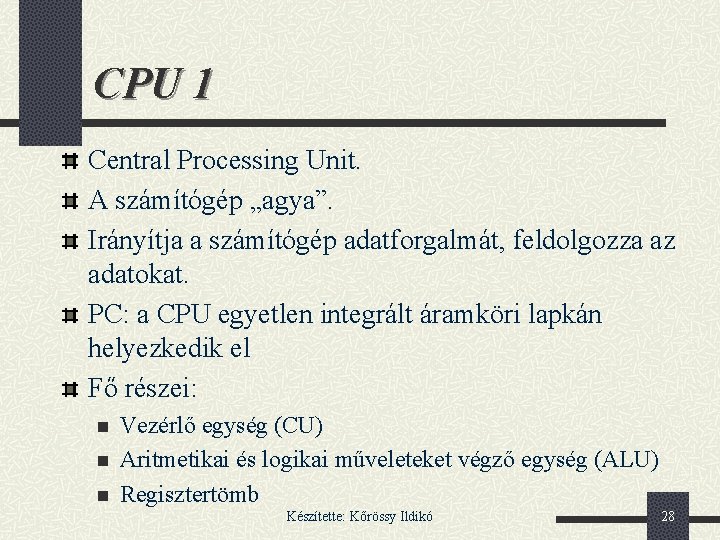 CPU 1

Central Processing Unit.

A számítógép „agya”.

Irányítja a számítógép adatforgalmát, feldolgozza az adatokat.

PC: a CPU egyetlen integrált áramköri lapkán helyezkedik el

Fő részei:

Vezérlő egység (CU)

Aritmetikai és logikai műveleteket végző egység (ALU)

Regisztertömb

Készítette: Kőrössy Ildikó

28